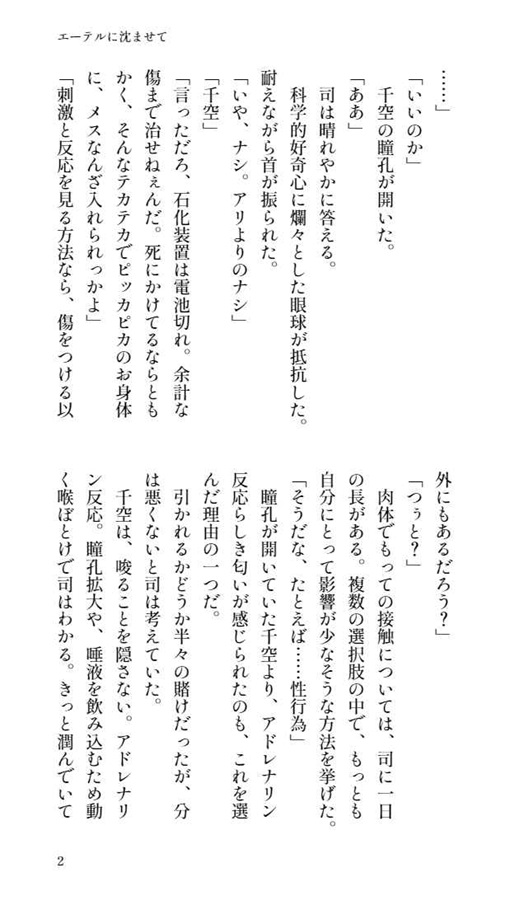 エーテルに沈ませて

「……」

「いいのか」

千空の瞳孔が開いた。

「ああ」

司は晴れやかに答える。

科学的好奇心に爛々とした眼球が抵抗した。耐えながら首が振られた。

「いや、ナシ。アリよりのナシ」

「千空」

「言っただろ、石化装置は電池切れ。余計な傷まで治せねぇんだ。死にかけてるならともかく、そんなテカテカでピッカピカのお身体に、メスなんざ入れられっかよ」

「刺激と反応を見る方法なら、傷をつける以外にもあるだろう？」

「つぅと？」

肉体でもっての接触については、司に一日の長がある。複数の選択肢の中で、もっとも自分にとって影響が少なそうな方法を挙げた。

「そうだな、たとえば……性行為」

瞳孔が開いていた千空より、アドレナリン反応らしき匂いが感じられたのも、これを選んだ理由の一つだ。

引かれるかどうか半々の賭けだったが、分は悪くないと司は考えていた。

千空は、唆ることを隠さない。アドレナリン反応。瞳孔拡大や、唾液を飲み込むため動く喉ぼとけで司はわかる。きっと潤んでいて

2